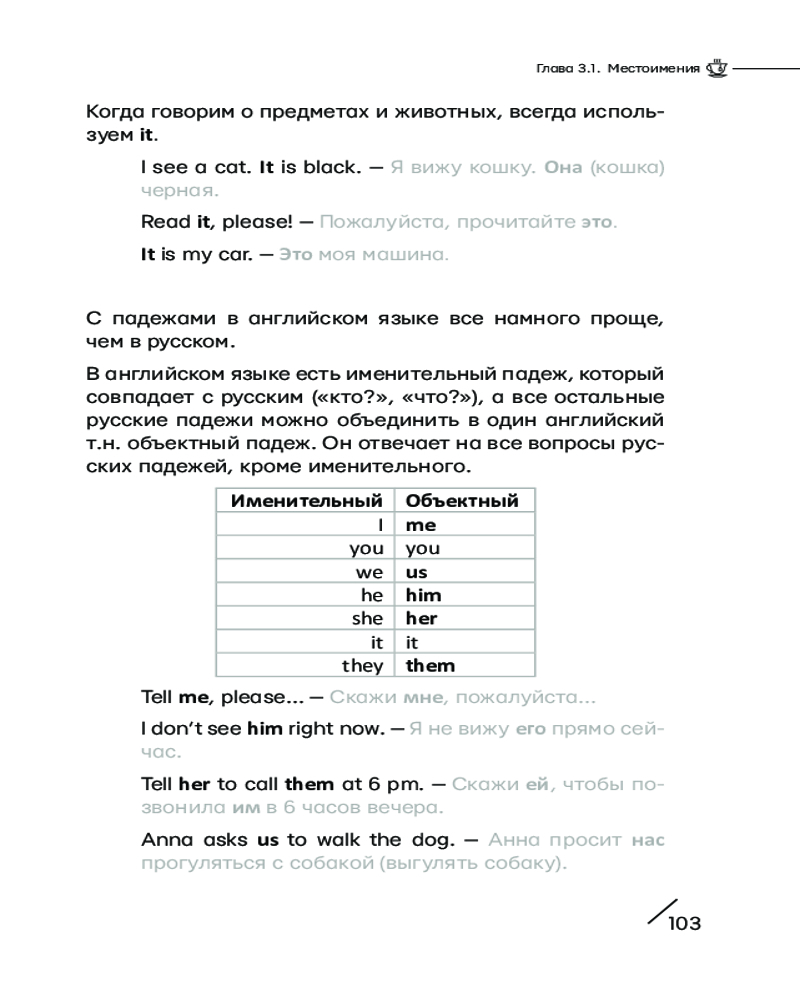 Глава 3.1. Местоимения

Когда говорим о предметах и животных, всегда используем it.

I see a cat. It is black. — Я вижу кошку. Она (кошка) черная.

Read it, please! — Пожалуйста, прочитайте это.

It is my car. — Это моя машина.

С падежами в английском языке все намного проще, чем в русском.

В английском языке есть именительный падеж, который совпадает с русским («кто?», «что?»), а все остальные русские падежи можно объединить в один английский т.н. объектный падеж. Он отвечает на все вопросы русских падежей, кроме именительного.

| Именительный | Объектный |
|---|---|
| I | me |
| you | you |
| we | us |
| he | him |
| she | her |
| it | it |
| they | them |

Tell me, please... — Скажи мне, пожалуйста...

I don't see him right now. — Я не вижу его прямо сейчас.

Tell her to call them at 6 pm. — Скажи ей, чтобы позвонила им в 6 часов вечера.

Anna asks us to walk the dog. — Анна просит нас прогуляться с собакой (выгулять собаку).

103